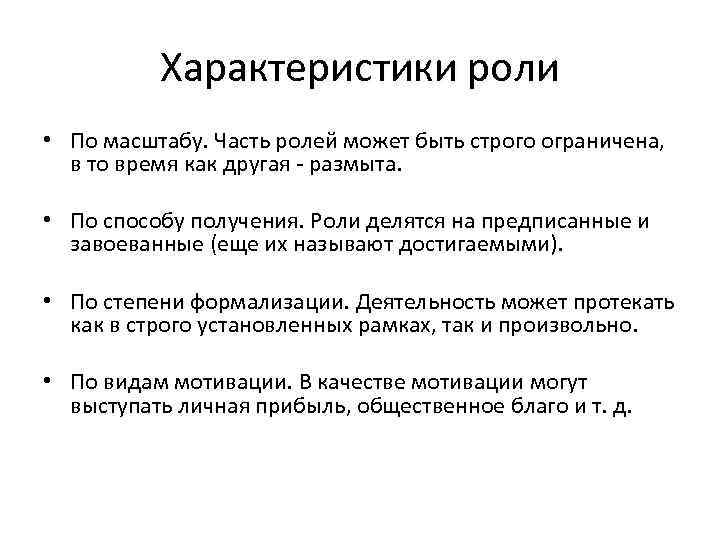 Характеристики роли

• По масштабу. Часть ролей может быть строго ограничена, в то время как другая - размыта.

• По способу получения. Роли делятся на предписанные и завоеванные (еще их называют достигаемыми).

• По степени формализации. Деятельность может протекать как в строго установленных рамках, так и произвольно.

• По видам мотивации. В качестве мотивации могут выступать личная прибыль, общественное благо и т. д.